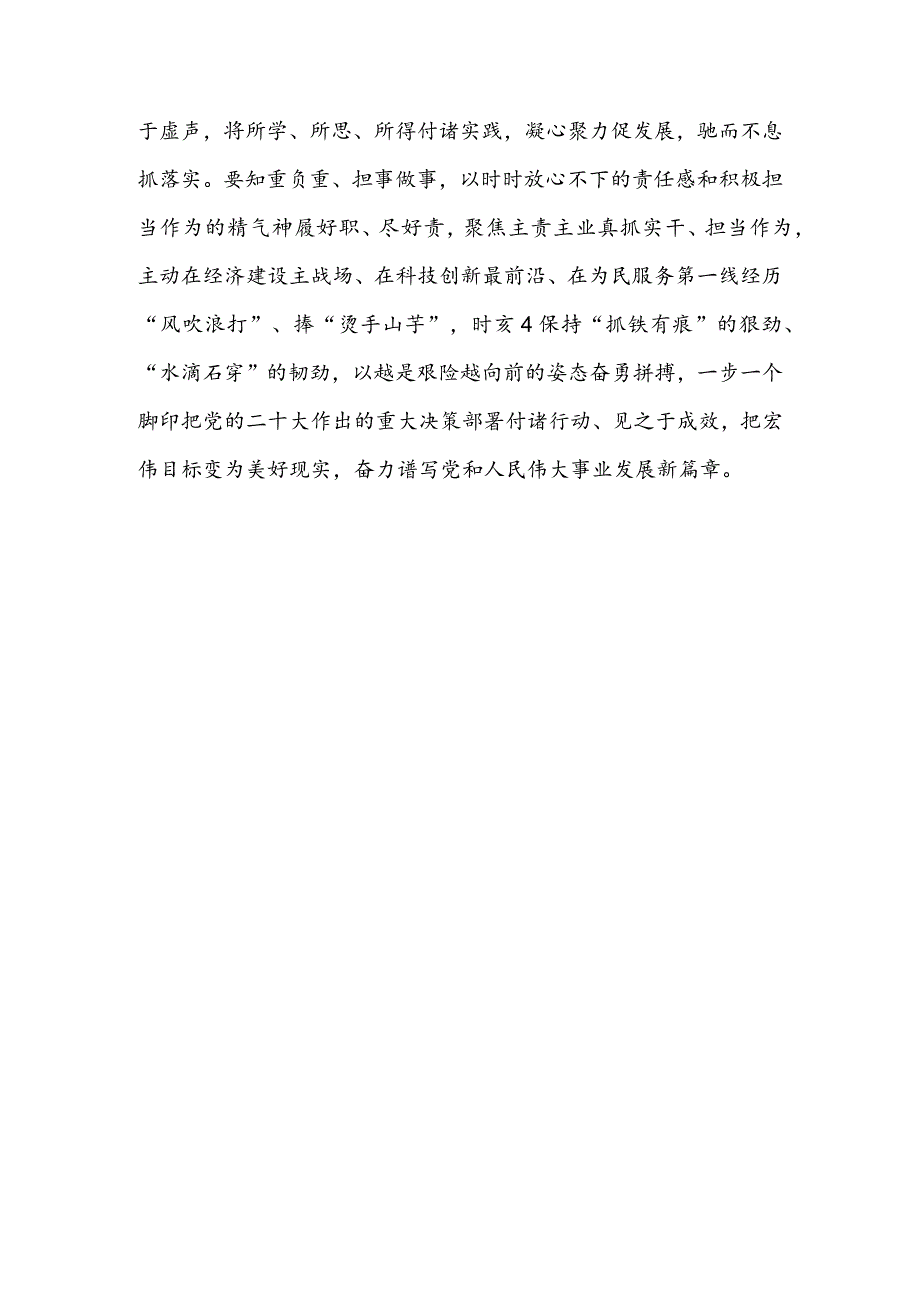 于虚声，将所学、所思、所得付诸实践，凝心聚力促发展，驰而不息抓落实。要知重负重、担事做事，以时时放心不下的责任感和积极担当作为的精气神履好职、尽好责，聚焦主责主业真抓实干、担当作为，主动在经济建设主战场、在科技创新最前沿、在为民服务第一线经历“风吹浪打”、捧“烫手山芋”，时亥4保持“抓铁有痕”的狠劲、“水滴石穿”的韧劲，以越是艰险越向前的姿态奋勇拼搏，一步一个脚印把党的二十大作出的重大决策部署付诸行动、见之于成效，把宏伟目标变为美好现实，奋力谱写党和人民伟大事业发展新篇章。